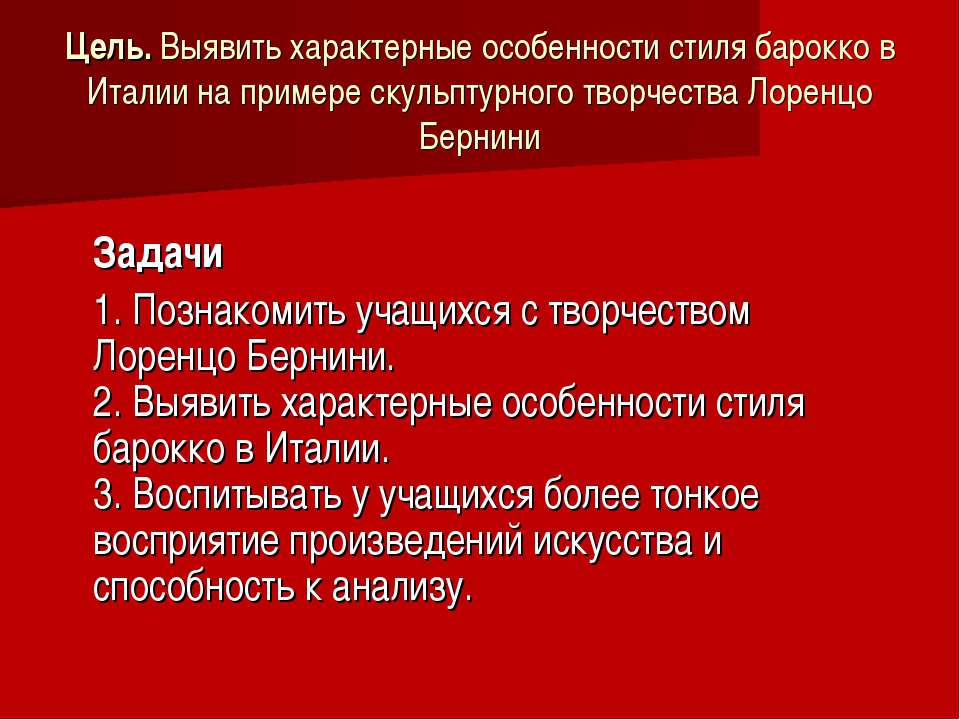 Цель. Выявить характерные особенности стиля барокко в Италии на примере скульптурного творчества Лоренцо Бернини

Задачи

1. Познакомить учащихся с творчеством Лоренцо Бернини.
2. Выявить характерные особенности стиля барокко в Италии.
3. Воспитывать у учащихся более тонкое восприятие произведений искусства и способность к анализу.